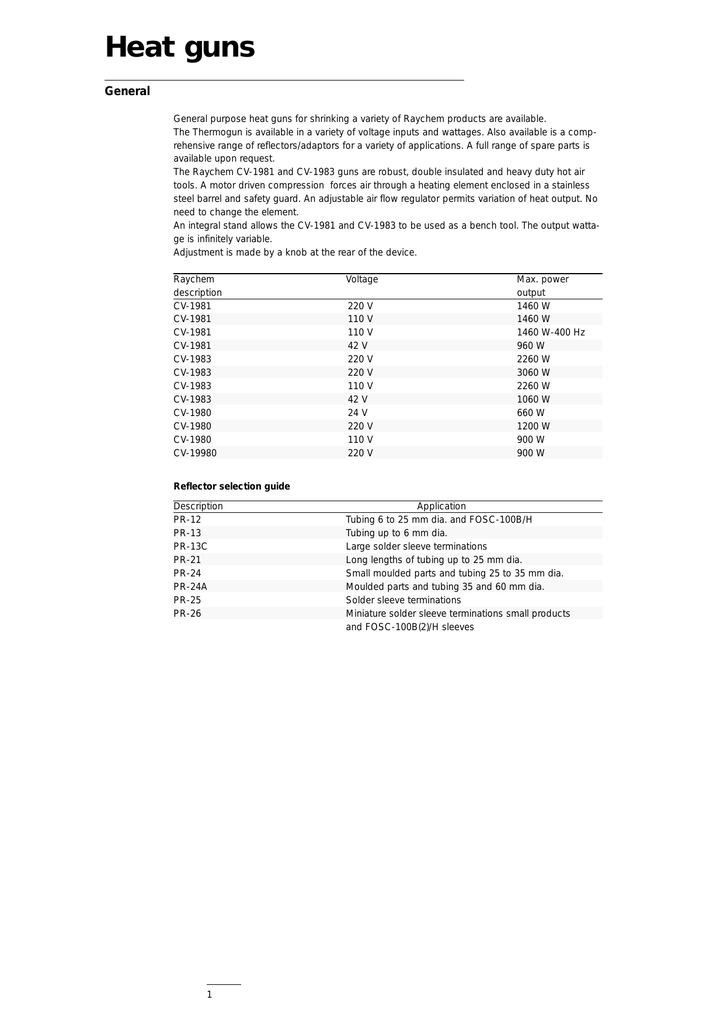 Heat guns

General

General purpose heat guns for shrinking a variety of Raychem products are available.
The Thermogun is available in a variety of voltage inputs and wattages. Also available is a comprehensive range of reflectors/adaptors for a variety of applications. A full range of spare parts is available upon request.
The Raychem CV-1981 and CV-1983 guns are robust, double insulated and heavy duty hot air tools. A motor driven compression forces air through a heating element enclosed in a stainless steel barrel and safety guard. An adjustable air flow regulator permits variation of heat output. No need to change the element.
An integral stand allows the CV-1981 and CV-1983 to be used as a bench tool. The output wattage is infinitely variable.
Adjustment is made by a knob at the rear of the device.

| Raychem description | Voltage | Max. power output |
|---|---|---|
| CV-1981 | 220 V | 1460 W |
| CV-1981 | 110 V | 1460 W |
| CV-1981 | 110 V | 1460 W-400 Hz |
| CV-1981 | 42 V | 960 W |
| CV-1983 | 220 V | 2260 W |
| CV-1983 | 220 V | 3060 W |
| CV-1983 | 110 V | 2260 W |
| CV-1983 | 42 V | 1060 W |
| CV-1980 | 24 V | 660 W |
| CV-1980 | 220 V | 1200 W |
| CV-1980 | 110 V | 900 W |
| CV-19980 | 220 V | 900 W |

Reflector selection guide

| Description | Application |
|---|---|
| PR-12 | Tubing 6 to 25 mm dia. and FOSC-100B/H |
| PR-13 | Tubing up to 6 mm dia. |
| PR-13C | Large solder sleeve terminations |
| PR-21 | Long lengths of tubing up to 25 mm dia. |
| PR-24 | Small moulded parts and tubing 25 to 35 mm dia. |
| PR-24A | Moulded parts and tubing 35 and 60 mm dia. |
| PR-25 | Solder sleeve terminations |
| PR-26 | Miniature solder sleeve terminations small products and FOSC-100B(2)/H sleeves |

1